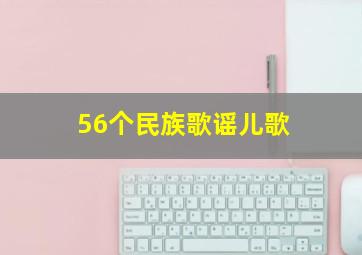 56个民族歌谣儿歌